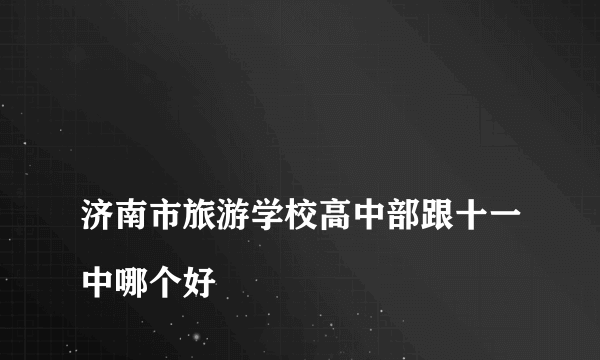 济南市旅游学校高中部跟十一中哪个好